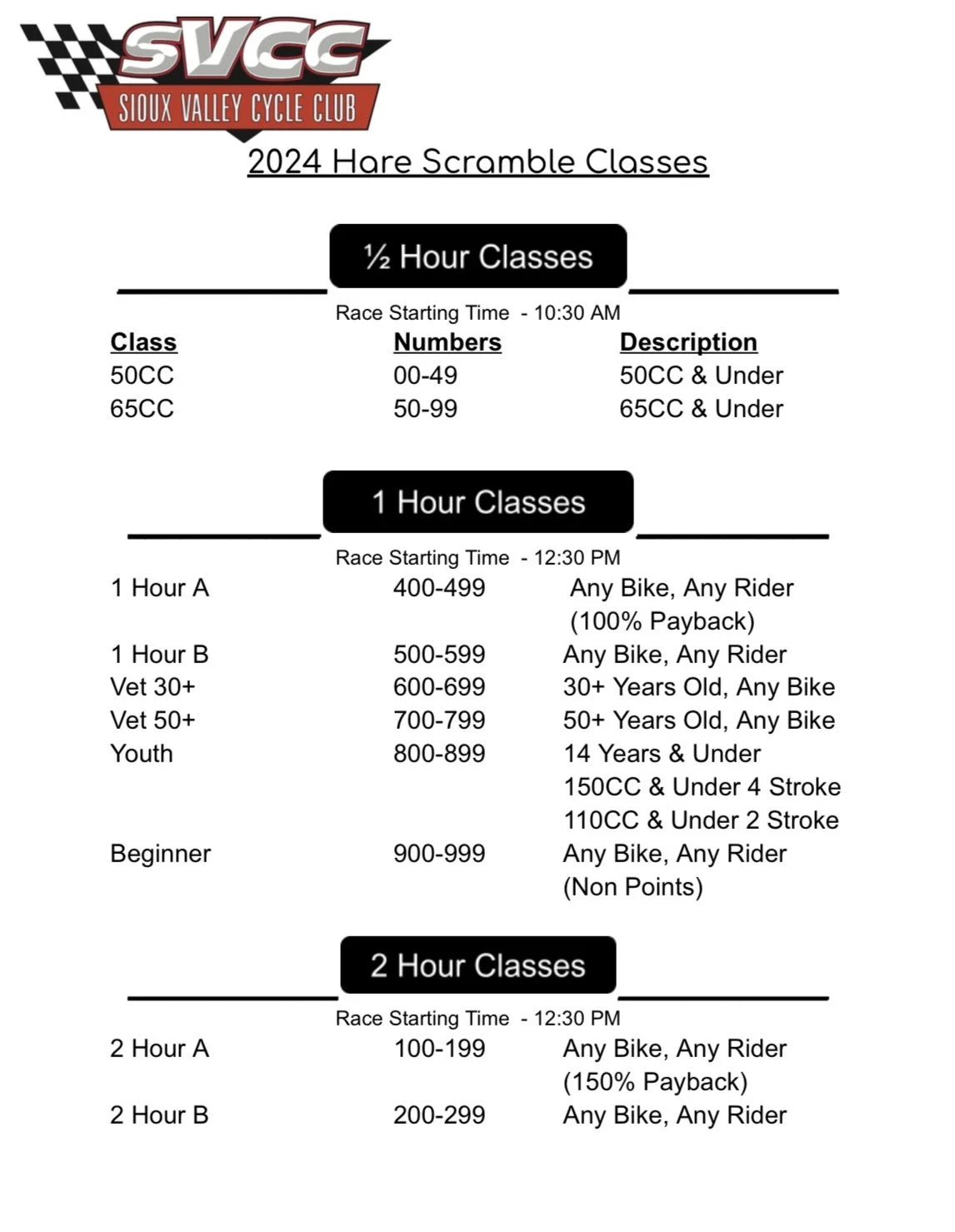 SVCC
SIOUX VALLEY CYCLE CLUB

2024 Hare Scramble Classes

½ Hour Classes

Race Starting Time - 10:30 AM

| Class | Numbers | Description |
|---|---|---|
| 50CC | 00-49 | 50CC & Under |
| 65CC | 50-99 | 65CC & Under |

1 Hour Classes

Race Starting Time - 12:30 PM

| | | |
|---|---|---|
| 1 Hour A | 400-499 | Any Bike, Any Rider (100% Payback) |
| 1 Hour B | 500-599 | Any Bike, Any Rider |
| Vet 30+ | 600-699 | 30+ Years Old, Any Bike |
| Vet 50+ | 700-799 | 50+ Years Old, Any Bike |
| Youth | 800-899 | 14 Years & Under 150CC & Under 4 Stroke 110CC & Under 2 Stroke |
| Beginner | 900-999 | Any Bike, Any Rider (Non Points) |

2 Hour Classes

Race Starting Time - 12:30 PM

| | | |
|---|---|---|
| 2 Hour A | 100-199 | Any Bike, Any Rider (150% Payback) |
| 2 Hour B | 200-299 | Any Bike, Any Rider |